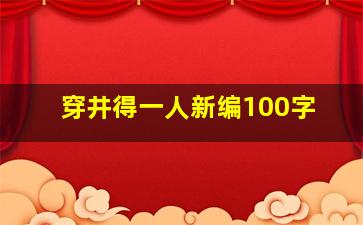 穿井得一人新编100字